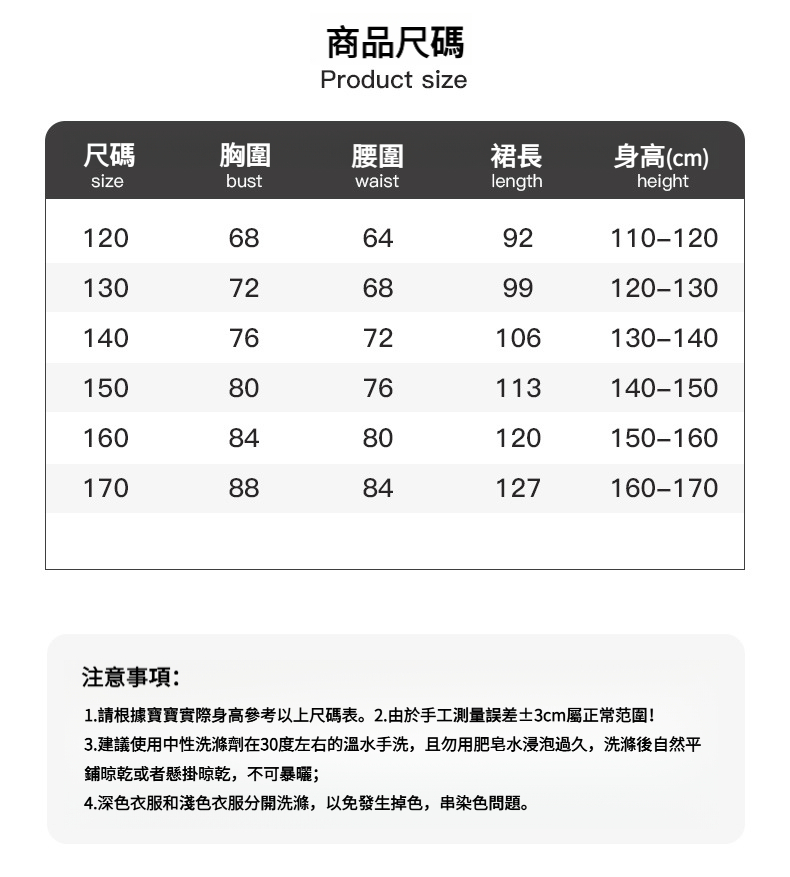 商品尺碼
Product size

| 尺碼 size | 胸圍 bust | 腰圍 waist | 裙長 length | 身高(cm) height |
|---|---|---|---|---|
| 120 | 68 | 64 | 92 | 110–120 |
| 130 | 72 | 68 | 99 | 120–130 |
| 140 | 76 | 72 | 106 | 130–140 |
| 150 | 80 | 76 | 113 | 140–150 |
| 160 | 84 | 80 | 120 | 150–160 |
| 170 | 88 | 84 | 127 | 160–170 |

注意事項:

1.請根據寶寶實際身高參考以上尺碼表。2.由於手工測量誤差±3cm屬正常范圍!
3.建議使用中性洗滌劑在30度左右的溫水手洗，且勿用肥皂水浸泡過久，洗滌後自然平鋪晾乾或者懸掛晾乾，不可暴曬;
4.深色衣服和淺色衣服分開洗滌，以免發生掉色，串染色問題。